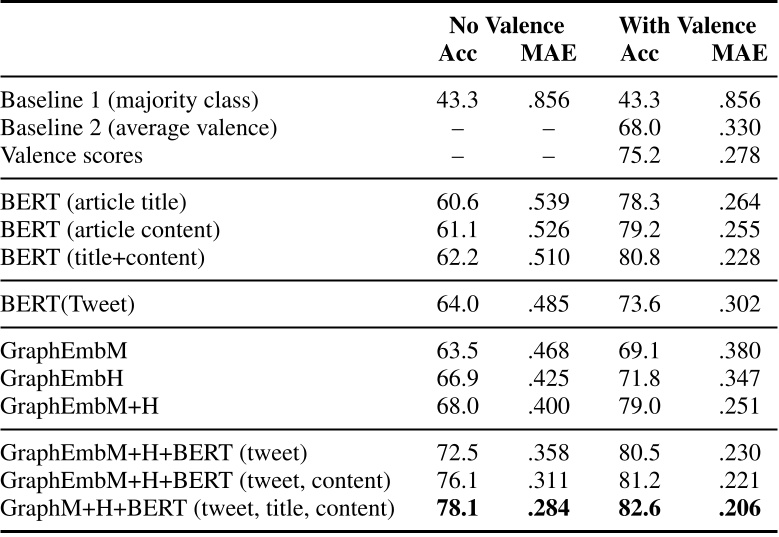 | | No Valence Acc | No Valence MAE | With Valence Acc | With Valence MAE |
|---|---|---|---|---|
| Baseline 1 (majority class) | 43.3 | .856 | 43.3 | .856 |
| Baseline 2 (average valence) | – | – | 68.0 | .330 |
| Valence scores | – | – | 75.2 | .278 |
| BERT (article title) | 60.6 | .539 | 78.3 | .264 |
| BERT (article content) | 61.1 | .526 | 79.2 | .255 |
| BERT (title+content) | 62.2 | .510 | 80.8 | .228 |
| BERT(Tweet) | 64.0 | .485 | 73.6 | .302 |
| GraphEmbM | 63.5 | .468 | 69.1 | .380 |
| GraphEmbH | 66.9 | .425 | 71.8 | .347 |
| GraphEmbM+H | 68.0 | .400 | 79.0 | .251 |
| GraphEmbM+H+BERT (tweet) | 72.5 | .358 | 80.5 | .230 |
| GraphEmbM+H+BERT (tweet, content) | 76.1 | .311 | 81.2 | .221 |
| GraphM+H+BERT (tweet, title, content) | **78.1** | **.284** | **82.6** | **.206** |